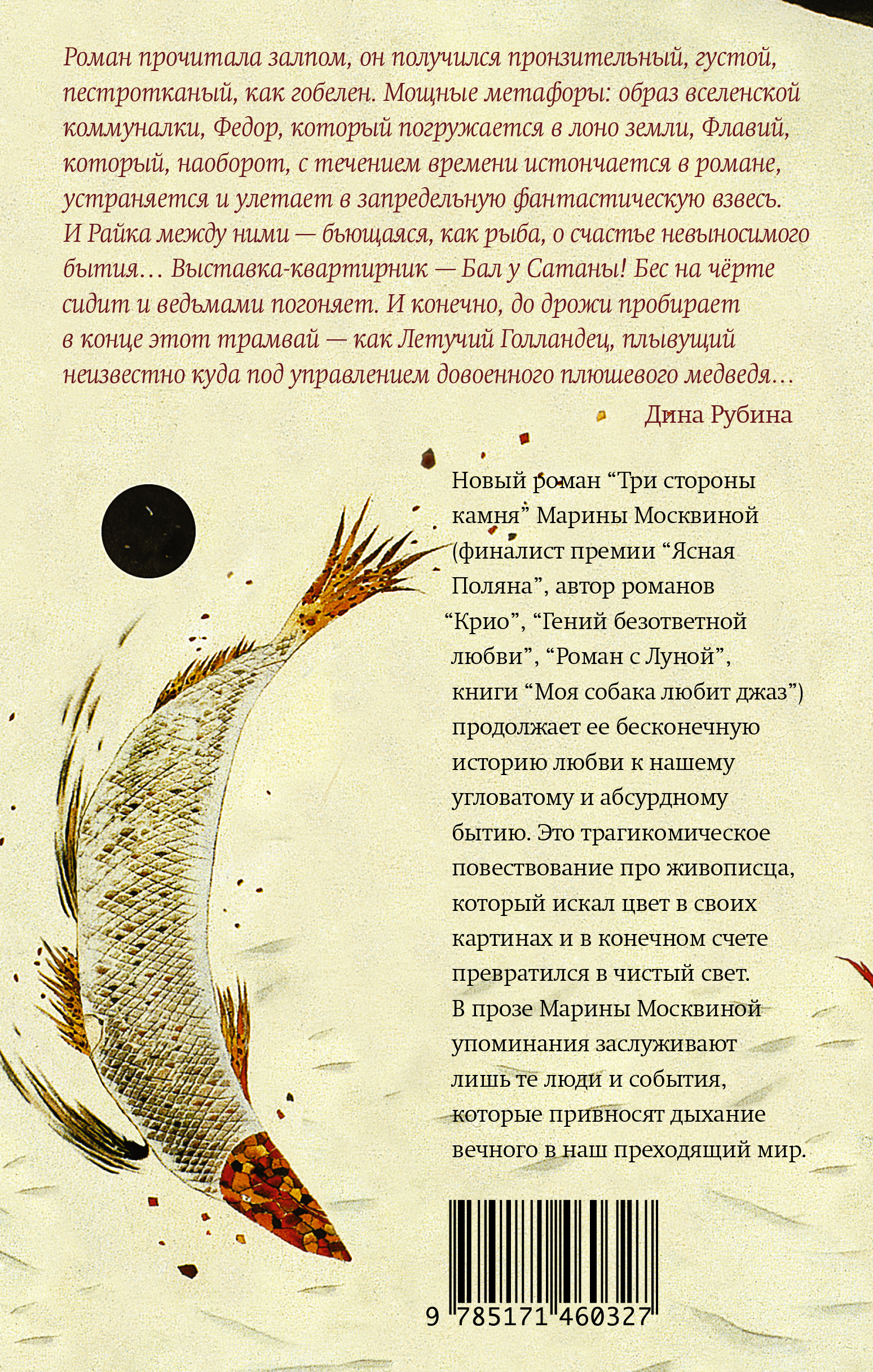 Роман прочитала залпом, он получился пронзительный, густой, пестротканый, как гобелен. Мощные метафоры: образ вселенской коммуналки, Федор, который погружается в лоно земли, Флавий, который, наоборот, с течением времени истончается в романе, устраняется и улетает в запредельную фантастическую взвесь. И Райка между ними — бьющаяся, как рыба, о счастье невыносимого бытия… Выставка-квартирник — Бал у Сатаны! Бес на чёрте сидит и ведьмами погоняет. И конечно, до дрожи пробирает в конце этот трамвай — как Летучий Голландец, плывущий неизвестно куда под управлением довоенного плюшевого медведя…

Дина Рубина

Новый роман “Три стороны камня” Марины Москвиной (финалист премии “Ясная Поляна”, автор романов “Крио”, “Гений безответной любви”, “Роман с Луной”, книги “Моя собака любит джаз”) продолжает ее бесконечную историю любви к нашему угловатому и абсурдному бытию. Это трагикомическое повествование про живописца, который искал цвет в своих картинах и в конечном счете превратился в чистый свет. В прозе Марины Москвиной упоминания заслуживают лишь те люди и события, которые привносят дыхание вечного в наш преходящий мир.

9 785171 460327